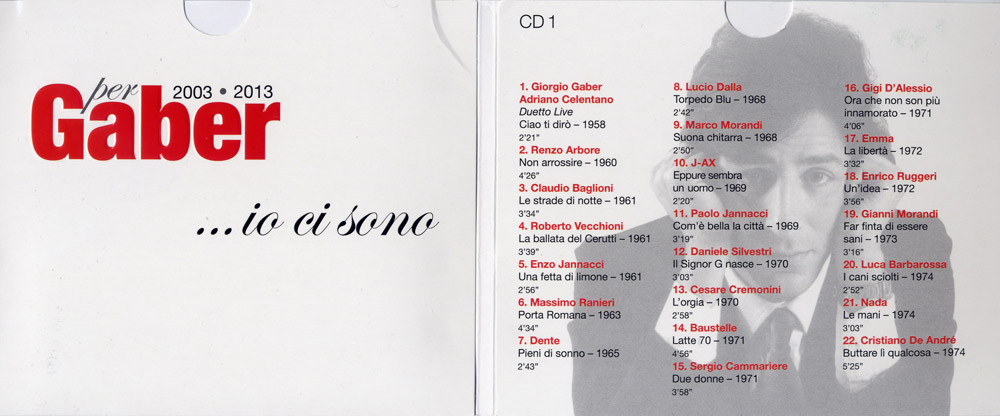 per
Gaber
2003 • 2013

...io ci sono

CD 1

1. Giorgio Gaber
Adriano Celentano
Duetto Live
Ciao ti dirò – 1958
2'21"
2. Renzo Arbore
Non arrossire – 1960
4'26"
3. Claudio Baglioni
Le strade di notte – 1961
3'34"
4. Roberto Vecchioni
La ballata del Cerutti – 1961
3'39"
5. Enzo Jannacci
Una fetta di limone – 1961
2'56"
6. Massimo Ranieri
Porta Romana – 1963
4'34"
7. Dente
Pieni di sonno – 1965
2'43"

8. Lucio Dalla
Torpedo Blu – 1968
2'42"
9. Marco Morandi
Suona chitarra – 1968
2'50"
10. J-AX
Eppure sembra
un uomo – 1969
2'20"
11. Paolo Jannacci
Com'è bella la città – 1969
3'19"
12. Daniele Silvestri
Il Signor G nasce – 1970
3'03"
13. Cesare Cremonini
L'orgia – 1970
2'58"
14. Baustelle
Latte 70 – 1971
4'56"
15. Sergio Cammariere
Due donne – 1971
3'58"

16. Gigi D'Alessio
Ora che non son più
innamorato – 1971
4'06"
17. Emma
La libertà – 1972
3'32"
18. Enrico Ruggeri
Un'idea – 1972
3'56"
19. Gianni Morandi
Far finta di essere
sani – 1973
3'16"
20. Luca Barbarossa
I cani sciolti – 1974
2'52"
21. Nada
Le mani – 1974
3'03"
22. Cristiano De André
Buttare lì qualcosa – 1974
5'25"